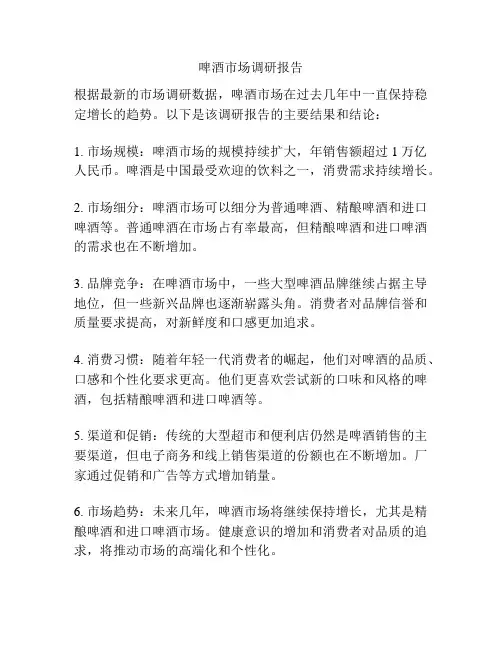 啤酒市场调研报告

根据最新的市场调研数据，啤酒市场在过去几年中一直保持稳定增长的趋势。以下是该调研报告的主要结果和结论：

1. 市场规模：啤酒市场的规模持续扩大，年销售额超过 1 万亿人民币。啤酒是中国最受欢迎的饮料之一，消费需求持续增长。

2. 市场细分：啤酒市场可以细分为普通啤酒、精酿啤酒和进口啤酒等。普通啤酒在市场占有率最高，但精酿啤酒和进口啤酒的需求也在不断增加。

3. 品牌竞争：在啤酒市场中，一些大型啤酒品牌继续占据主导地位，但一些新兴品牌也逐渐崭露头角。消费者对品牌信誉和质量要求提高，对新鲜度和口感更加追求。

4. 消费习惯：随着年轻一代消费者的崛起，他们对啤酒的品质、口感和个性化要求更高。他们更喜欢尝试新的口味和风格的啤酒，包括精酿啤酒和进口啤酒等。

5. 渠道和促销：传统的大型超市和便利店仍然是啤酒销售的主要渠道，但电子商务和线上销售渠道的份额也在不断增加。厂家通过促销和广告等方式增加销量。

6. 市场趋势：未来几年，啤酒市场将继续保持增长，尤其是精酿啤酒和进口啤酒市场。健康意识的增加和消费者对品质的追求，将推动市场的高端化和个性化。